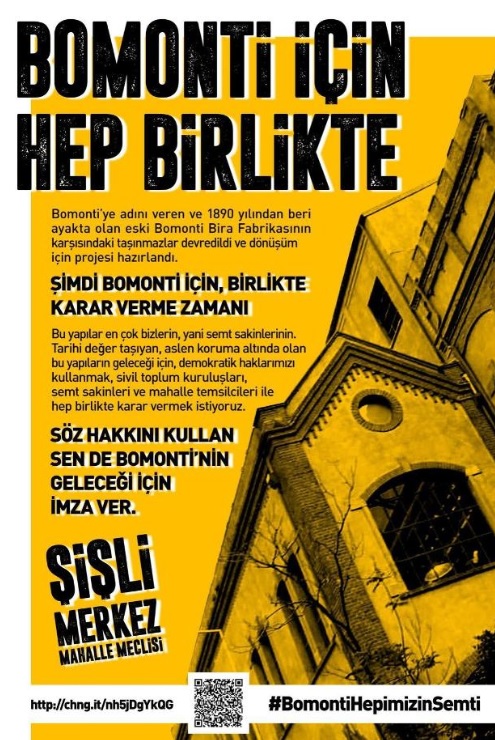 BOMONTİ İÇİN HEP BİRLİKTE

Bomonti'ye adını veren ve 1890 yılından beri ayakta olan eski Bomonti Bira Fabrikasının karşısındaki taşınmazlar devredildi ve dönüşüm için projesi hazırlandı.

ŞİMDİ BOMONTİ İÇİN, BİRLİKTE KARAR VERME ZAMANI

Bu yapılar en çok bizlerin, yani semt sakinlerinin. Tarihi değer taşıyan, aslen koruma altında olan bu yapıların geleceği için, demokratik haklarımızı kullanmak, sivil toplum kuruluşları, semt sakinleri ve mahalle temsilcileri ile hep birlikte karar vermek istiyoruz.

SÖZ HAKKINI KULLAN SEN DE BOMONTİ'NİN GELECEĞİ İÇİN İMZA VER.

ŞİŞLİ MERKEZ MAHALLE MECLİSİ

http://chng.it/nh5jDgYkQG

#BomontiHepimizinSemti